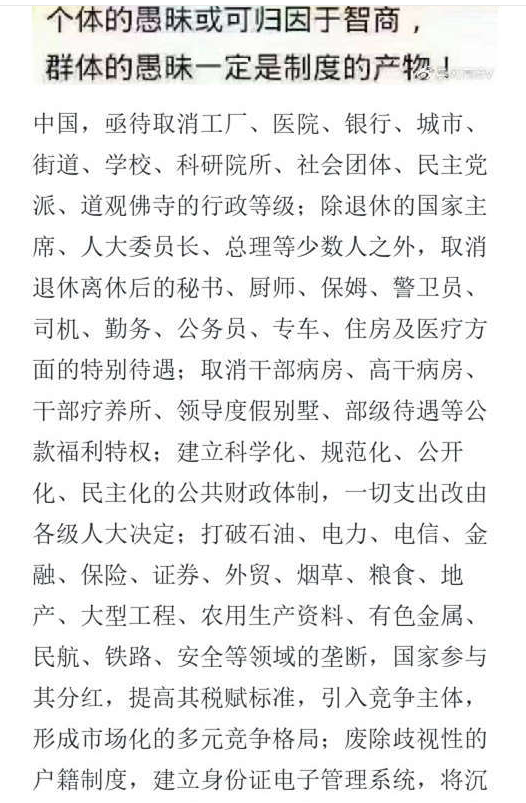 个体的愚昧或可归因于智商，
群体的愚昧一定是制度的产物！

中国，亟待取消工厂、医院、银行、城市、街道、学校、科研院所、社会团体、民主党派、道观佛寺的行政等级；除退休的国家主席、人大委员长、总理等少数人之外，取消退休离休后的秘书、厨师、保姆、警卫员、司机、勤务、公务员、专车、住房及医疗方面的特别待遇；取消干部病房、高干病房、干部疗养所、领导度假别墅、部级待遇等公款福利特权；建立科学化、规范化、公开化、民主化的公共财政体制，一切支出改由各级人大决定；打破石油、电力、电信、金融、保险、证券、外贸、烟草、粮食、地产、大型工程、农用生产资料、有色金属、民航、铁路、安全等领域的垄断，国家参与其分红，提高其税赋标准，引入竞争主体，形成市场化的多元竞争格局；废除歧视性的户籍制度，建立身份证电子管理系统，将沉